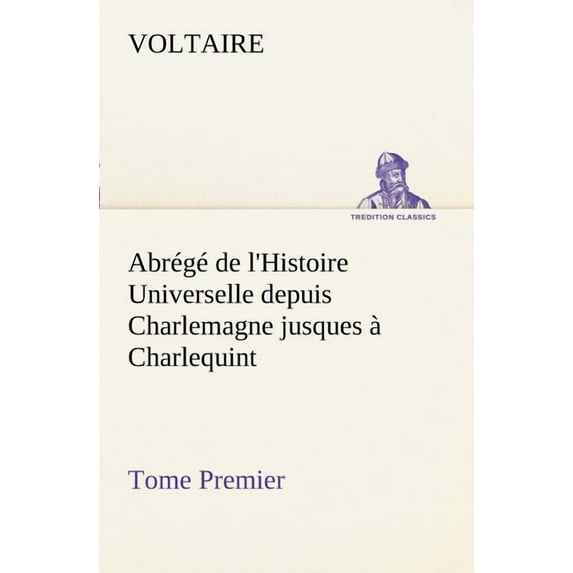 VOLTAIRE

TREDITION CLASSICS

Abrégé de l'Histoire Universelle depuis Charlemagne jusques à Charlequint

Tome Premier